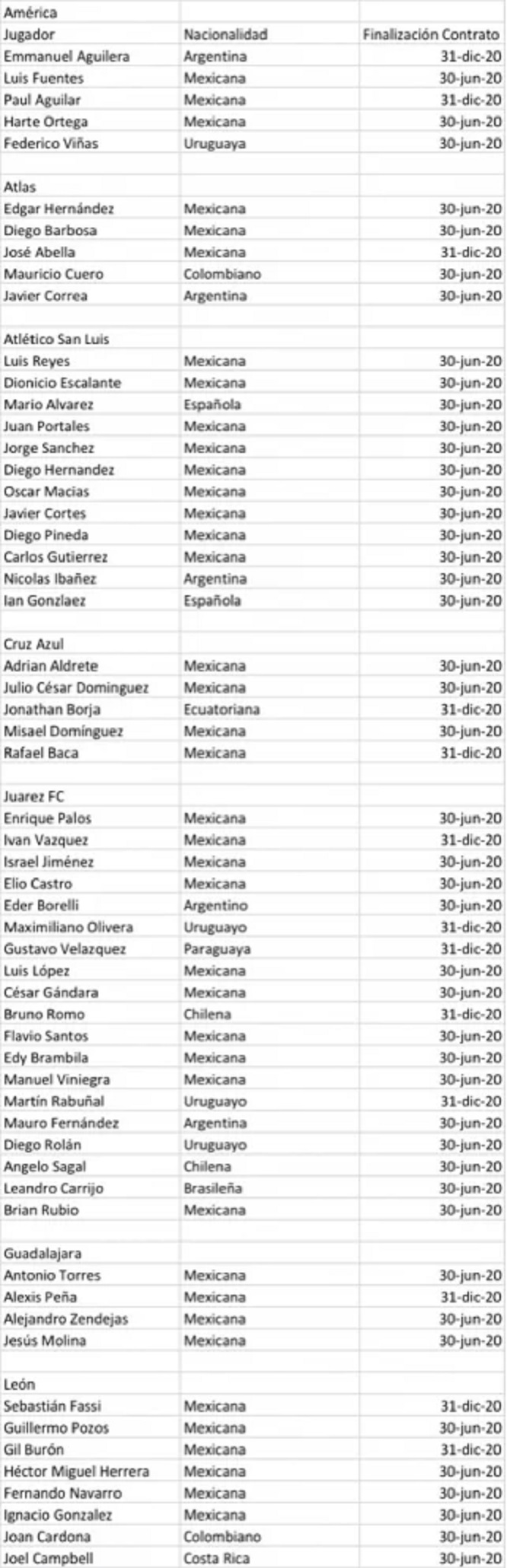 | América | | |
|---|---|---|
| Jugador | Nacionalidad | Finalización Contrato |
| Emmanuel Aguilera | Argentina | 31-dic-20 |
| Luis Fuentes | Mexicana | 30-jun-20 |
| Paul Aguilar | Mexicana | 31-dic-20 |
| Harte Ortega | Mexicana | 30-jun-20 |
| Federico Viñas | Uruguaya | 30-jun-20 |
| | | |
| Atlas | | |
| Edgar Hernández | Mexicana | 30-jun-20 |
| Diego Barbosa | Mexicana | 30-jun-20 |
| José Abella | Mexicana | 31-dic-20 |
| Mauricio Cuero | Colombiano | 30-jun-20 |
| Javier Correa | Argentina | 30-jun-20 |
| | | |
| Atlético San Luis | | |
| Luis Reyes | Mexicana | 30-jun-20 |
| Dionicio Escalante | Mexicana | 30-jun-20 |
| Mario Alvarez | Española | 30-jun-20 |
| Juan Portales | Mexicana | 30-jun-20 |
| Jorge Sanchez | Mexicana | 30-jun-20 |
| Diego Hernandez | Mexicana | 30-jun-20 |
| Oscar Macias | Mexicana | 30-jun-20 |
| Javier Cortes | Mexicana | 30-jun-20 |
| Diego Pineda | Mexicana | 30-jun-20 |
| Carlos Gutierrez | Mexicana | 30-jun-20 |
| Nicolas Ibañez | Argentina | 30-jun-20 |
| Ian Gonzlaez | Española | 30-jun-20 |
| | | |
| Cruz Azul | | |
| Adrian Aldrete | Mexicana | 30-jun-20 |
| Julio César Dominguez | Mexicana | 30-jun-20 |
| Jonathan Borja | Ecuatoriana | 31-dic-20 |
| Misael Domínguez | Mexicana | 30-jun-20 |
| Rafael Baca | Mexicana | 31-dic-20 |
| | | |
| Juarez FC | | |
| Enrique Palos | Mexicana | 30-jun-20 |
| Ivan Vazquez | Mexicana | 31-dic-20 |
| Israel Jiménez | Mexicana | 30-jun-20 |
| Elio Castro | Mexicana | 30-jun-20 |
| Eder Borelli | Argentino | 30-jun-20 |
| Maximiliano Olivera | Uruguayo | 31-dic-20 |
| Gustavo Velazquez | Paraguaya | 31-dic-20 |
| Luis López | Mexicana | 30-jun-20 |
| César Gándara | Mexicana | 30-jun-20 |
| Bruno Romo | Chilena | 31-dic-20 |
| Flavio Santos | Mexicana | 30-jun-20 |
| Edy Brambila | Mexicana | 30-jun-20 |
| Manuel Viniegra | Mexicana | 30-jun-20 |
| Martín Rabuñal | Uruguayo | 31-dic-20 |
| Mauro Fernández | Argentina | 30-jun-20 |
| Diego Rolán | Uruguayo | 30-jun-20 |
| Angelo Sagal | Chilena | 30-jun-20 |
| Leandro Carrijo | Brasileña | 30-jun-20 |
| Brian Rubio | Mexicana | 30-jun-20 |
| | | |
| Guadalajara | | |
| Antonio Torres | Mexicana | 30-jun-20 |
| Alexis Peña | Mexicana | 31-dic-20 |
| Alejandro Zendejas | Mexicana | 30-jun-20 |
| Jesús Molina | Mexicana | 30-jun-20 |
| | | |
| León | | |
| Sebastián Fassi | Mexicana | 31-dic-20 |
| Guillermo Pozos | Mexicana | 30-jun-20 |
| Gil Burón | Mexicana | 31-dic-20 |
| Héctor Miguel Herrera | Mexicana | 30-jun-20 |
| Fernando Navarro | Mexicana | 30-jun-20 |
| Ignacio Gonzalez | Mexicana | 30-jun-20 |
| Joan Cardona | Colombiano | 30-jun-20 |
| Joel Campbell | Costa Rica | 30-jun-20 |